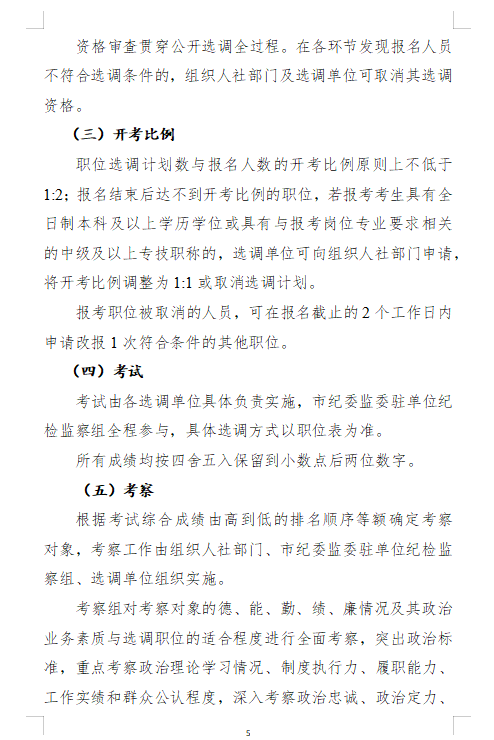 资格审查贯穿公开选调全过程。在各环节发现报名人员不符合选调条件的，组织人社部门及选调单位可取消其选调资格。

（三）开考比例

职位选调计划数与报名人数的开考比例原则上不低于1:2；报名结束后达不到开考比例的职位，若报考考生具有全日制本科及以上学历学位或具有与报考岗位专业要求相关的中级及以上专技职称的，选调单位可向组织人社部门申请，将开考比例调整为1:1或取消选调计划。

报考职位被取消的人员，可在报名截止的2个工作日内申请改报1次符合条件的其他职位。

（四）考试

考试由各选调单位具体负责实施，市纪委监委驻单位纪检监察组全程参与，具体选调方式以职位表为准。

所有成绩均按四舍五入保留到小数点后两位数字。

（五）考察

根据考试综合成绩由高到低的排名顺序等额确定考察对象，考察工作由组织人社部门、市纪委监委驻单位纪检监察组、选调单位组织实施。

考察组对考察对象的德、能、勤、绩、廉情况及其政治业务素质与选调职位的适合程度进行全面考察，突出政治标准，重点考察政治理论学习情况、制度执行力、履职能力、工作实绩和群众公认程度，深入考察政治忠诚、政治定力、

5